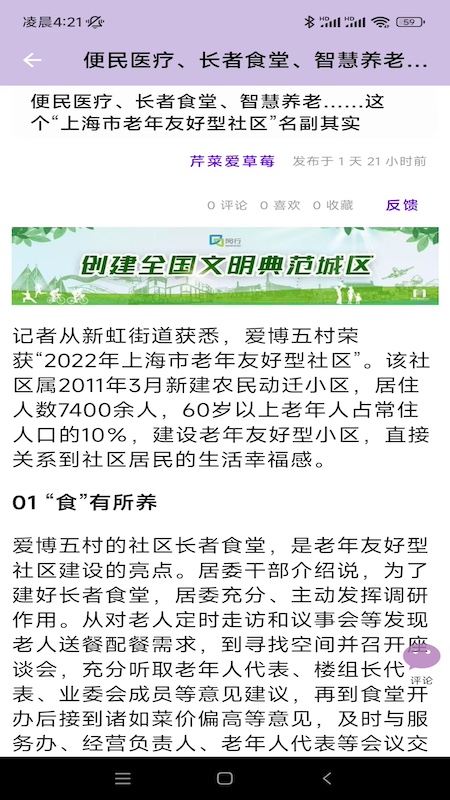 凌晨4:21

59

便民医疗、长者食堂、智慧养老...

便民医疗、长者食堂、智慧养老……这个“上海市老年友好型社区”名副其实

芹菜爱草莓 发布于 1 天 21 小时前

0 评论 0 喜欢 0 收藏 反馈

闵行

创建全国文明典范城区

记者从新虹街道获悉，爱博五村荣获“2022年上海市老年友好型社区”。该社区属2011年3月新建农民动迁小区，居住人数7400余人，60岁以上老年人占常住人口的10%，建设老年友好型小区，直接关系到社区居民的生活幸福感。

01 “食”有所养

爱博五村的社区长者食堂，是老年友好型社区建设的亮点。居委干部介绍说，为了建好长者食堂，居委充分、主动发挥调研作用。从对老人定时走访和议事会等发现老人送餐配餐需求，到寻找空间并召开座谈会，充分听取老年人代表、楼组长代表、业委会成员等意见建议，再到食堂开办后接到诸如菜价偏高等意见，及时与服务办、经营负责人、老年人代表等会议交

评论